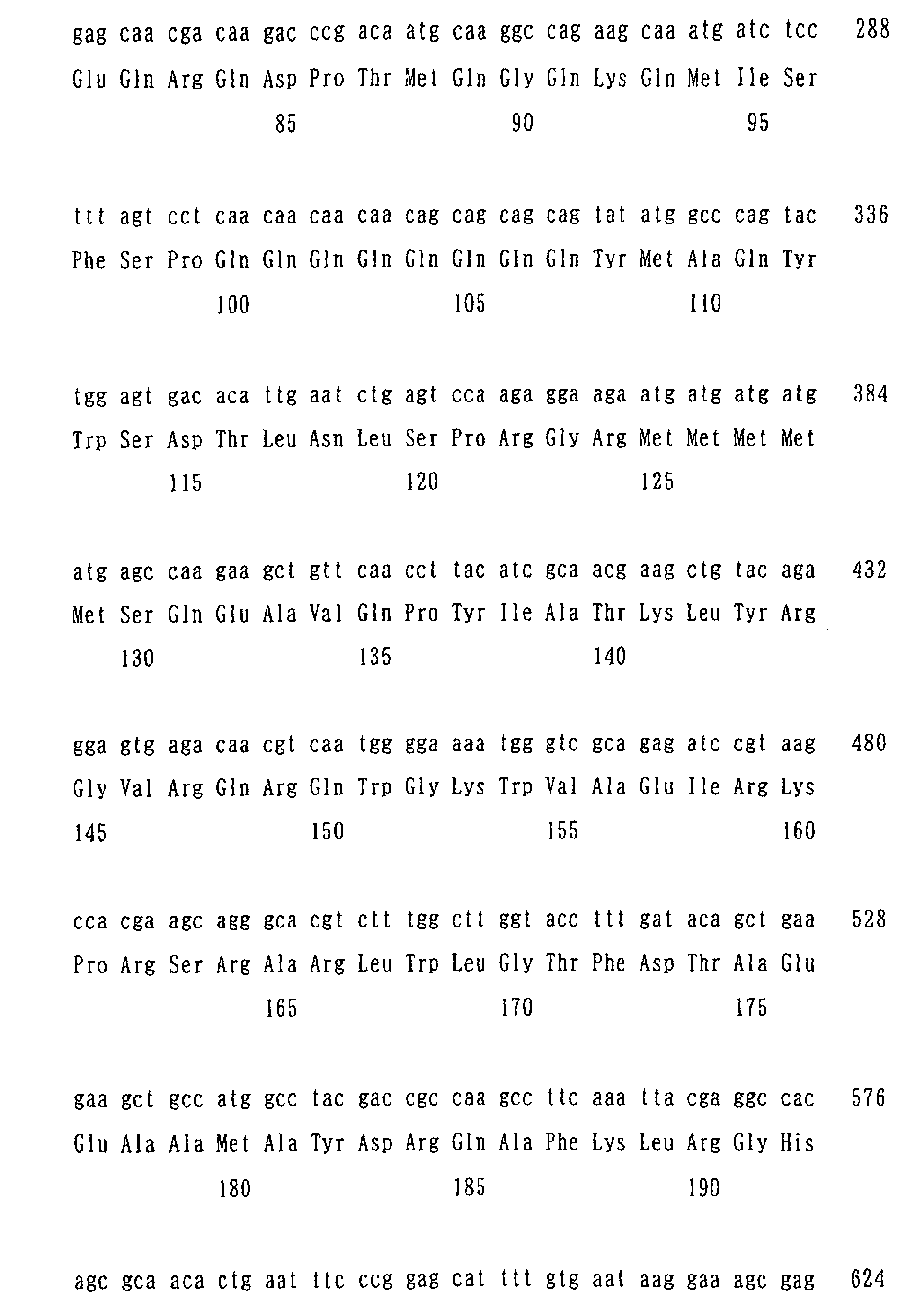 gag caa cga caa gac ccg aca atg caa ggc cag aag caa atg atc tcc 288
Glu Gln Arg Gln Asp Pro Thr Met Gln Gly Gln Lys Gln Met Ile Ser
85 90 95

ttt agt cct caa caa caa caa cag cag cag cag tat atg gcc cag tac 336
Phe Ser Pro Gln Gln Gln Gln Gln Gln Gln Gln Tyr Met Ala Gln Tyr
100 105 110

tgg agt gac aca ttg aat ctg agt cca aga gga aga atg atg atg atg 384
Trp Ser Asp Thr Leu Asn Leu Ser Pro Arg Gly Arg Met Met Met Met
115 120 125

atg agc caa gaa gct gtt caa cct tac atc gca acg aag ctg tac aga 432
Met Ser Gln Glu Ala Val Gln Pro Tyr Ile Ala Thr Lys Leu Tyr Arg
130 135 140

gga gtg aga caa cgt caa tgg gga aaa tgg gtc gca gag atc cgt aag 480
Gly Val Arg Gln Arg Gln Trp Gly Lys Trp Val Ala Glu Ile Arg Lys
145 150 155 160

cca cga agc agg gca cgt ctt tgg ctt ggt acc ttt gat aca gct gaa 528
Pro Arg Ser Arg Ala Arg Leu Trp Leu Gly Thr Phe Asp Thr Ala Glu
165 170 175

gaa gct gcc atg gcc tac gac cgc caa gcc ttc aaa tta cga ggc cac 576
Glu Ala Ala Met Ala Tyr Asp Arg Gln Ala Phe Lys Leu Arg Gly His
180 185 190

agc gca aca ctg aat ttc ccg gag cat ttt gtg aat aag gaa agc gag 624